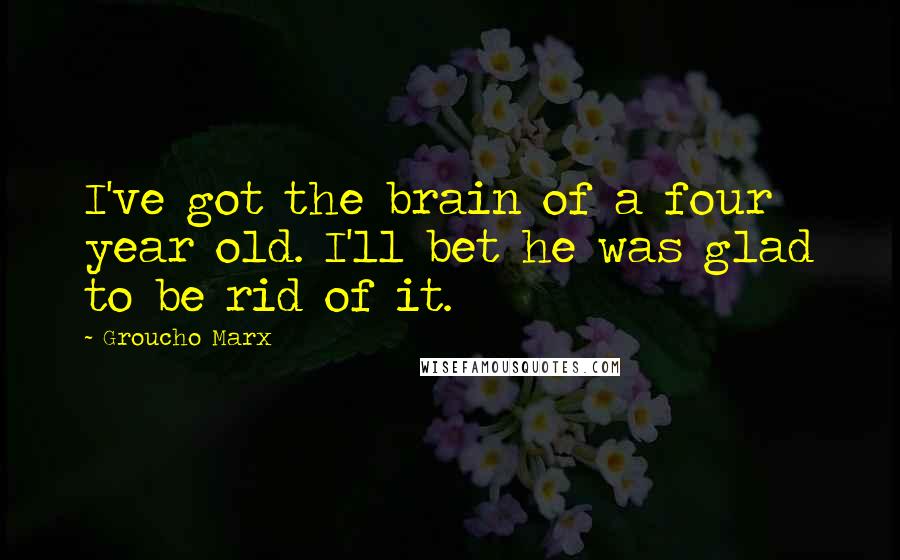 I've got the brain of a four year old. I'll bet he was glad to be rid of it.

- Groucho Marx

WISEFAMOUSQUOTES.COM